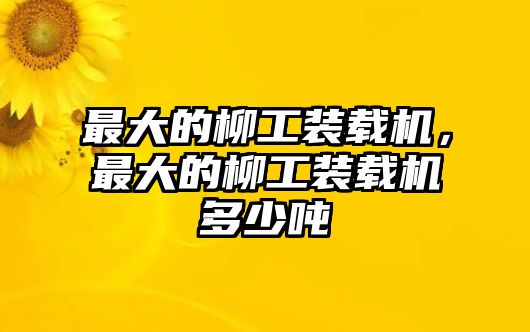 最大的柳工装载机，最大的柳工装载机多少吨